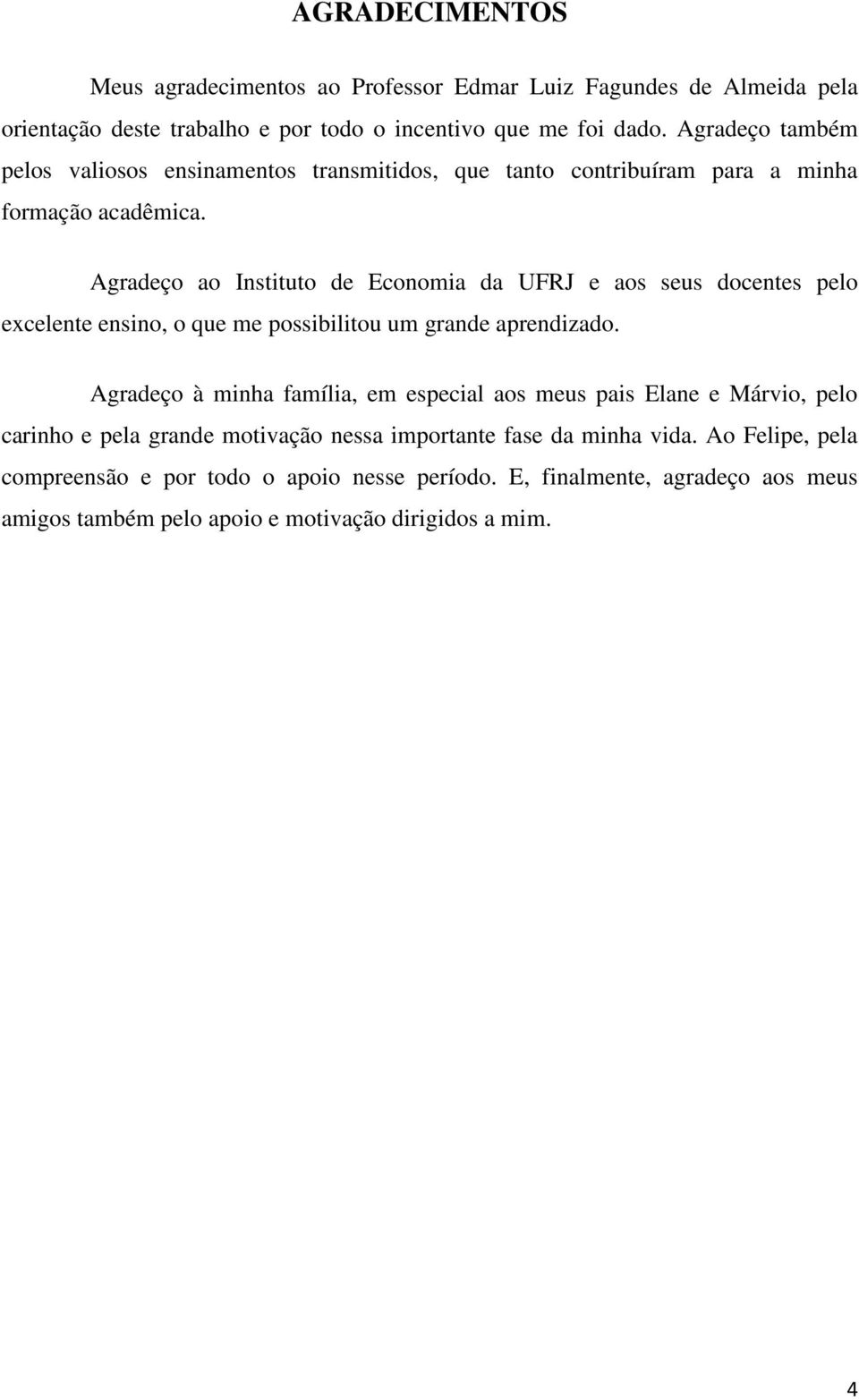 AGRADECIMENTOS

Meus agradecimentos ao Professor Edmar Luiz Fagundes de Almeida pela orientação deste trabalho e por todo o incentivo que me foi dado. Agradeço também pelos valiosos ensinamentos transmitidos, que tanto contribuíram para a minha formação acadêmica.

Agradeço ao Instituto de Economia da UFRJ e aos seus docentes pelo excelente ensino, o que me possibilitou um grande aprendizado.

Agradeço à minha família, em especial aos meus pais Elane e Márvio, pelo carinho e pela grande motivação nessa importante fase da minha vida. Ao Felipe, pela compreensão e por todo o apoio nesse período. E, finalmente, agradeço aos meus amigos também pelo apoio e motivação dirigidos a mim.

4